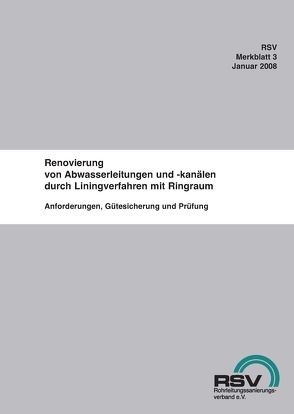 RSV
Merkblatt 3
Januar 2008

Renovierung
von Abwasserleitungen und -kanälen
durch Liningverfahren mit Ringraum

Anforderungen, Gütesicherung und Prüfung

RSV
Rohrleitungssanierungsverband e.V.